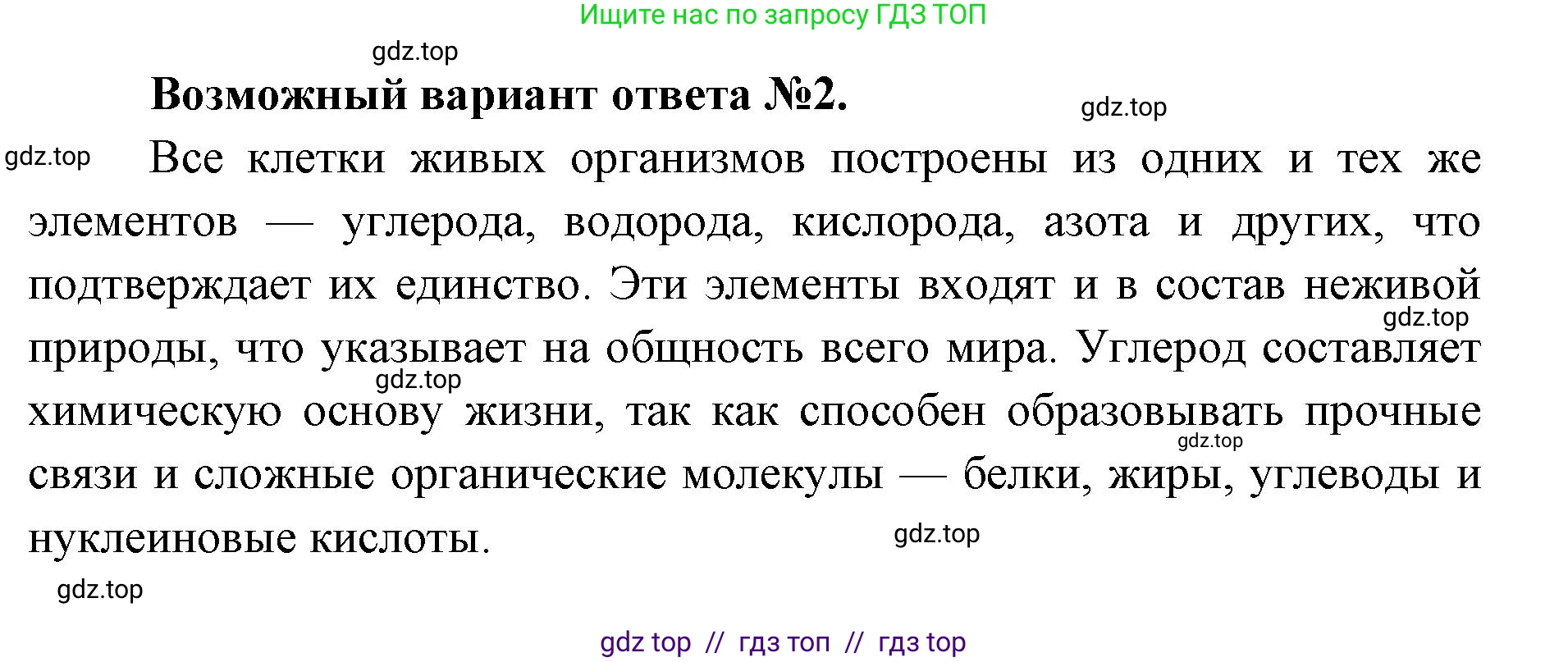 Ищите нас по запросу ГДЗ ТОП

gdz.top

Возможный вариант ответа №2.

gdz.top

gdz.top

Все клетки живых организмов построены из одних и тех же элементов — углерода, водорода, кислорода, азота и других, что подтверждает их единство. Эти элементы входят и в состав неживой природы, что указывает на общность всего мира. Углерод составляет химическую основу жизни, так как способен образовывать прочные связи и сложные органические молекулы — белки, жиры, углеводы и нуклеиновые кислоты.

gdz.top

gdz.top

gdz.top

gdz.top

gdz.top

gdz top // гдз топ // гдз top